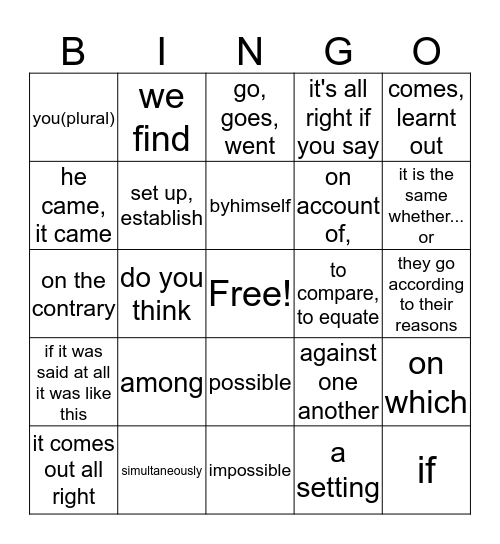 | B | I | N | G | O |
|---|---|---|---|---|
| you(plural) | we find | go, goes, went | it's all right if you say | comes, learnt out |
| he came, it came | set up, establish | byhimself | on account of, | it is the same whether... or |
| on the contrary | do you think | Free! | to compare, to equate | they go according to their reasons |
| if it was said at all it was like this | among | possible | against one another | on which |
| it comes out all right | simultaneously | impossible | a setting | if |